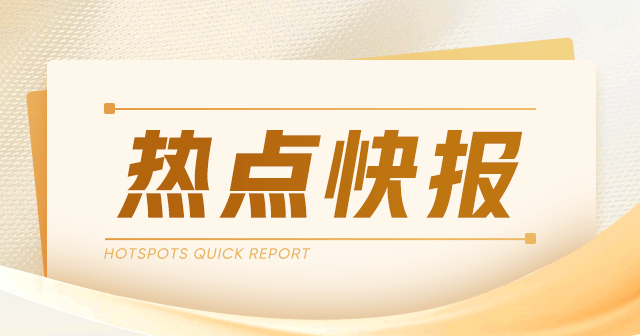 热点快报

HOTSPOTS QUICK REPORT